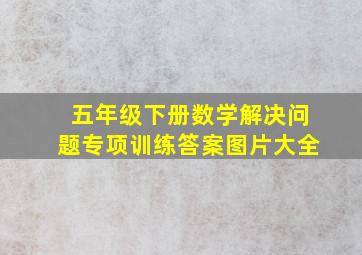 五年级下册数学解决问题专项训练答案图片大全